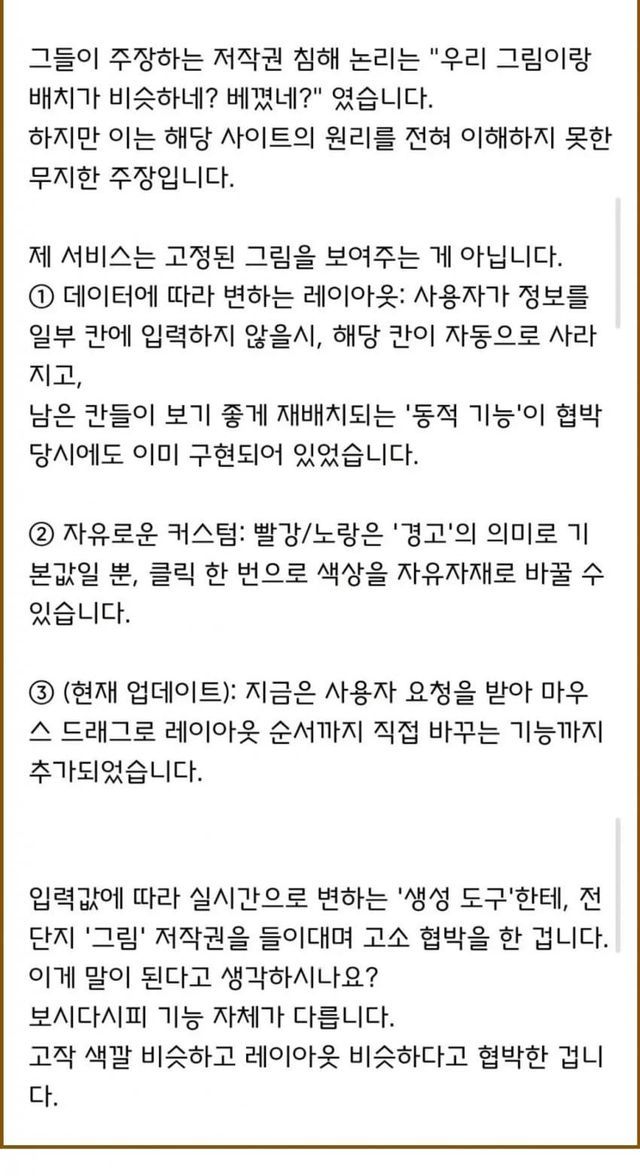 그들이 주장하는 저작권 침해 논리는 "우리 그림이랑 배치가 비슷하네? 베꼈네?" 였습니다.
하지만 이는 해당 사이트의 원리를 전혀 이해하지 못한 무지한 주장입니다.

제 서비스는 고정된 그림을 보여주는 게 아닙니다.
① 데이터에 따라 변하는 레이아웃: 사용자가 정보를 일부 칸에 입력하지 않을시, 해당 칸이 자동으로 사라지고,
남은 칸들이 보기 좋게 재배치되는 '동적 기능'이 협박 당시에도 이미 구현되어 있었습니다.

② 자유로운 커스텀: 빨강/노랑은 '경고'의 의미로 기본값일 뿐, 클릭 한 번으로 색상을 자유자재로 바꿀 수 있습니다.

③ (현재 업데이트): 지금은 사용자 요청을 받아 마우스 드래그로 레이아웃 순서까지 직접 바꾸는 기능까지 추가되었습니다.

입력값에 따라 실시간으로 변하는 '생성 도구'한테, 전단지 '그림' 저작권을 들이대며 고소 협박을 한 겁니다.
이게 말이 된다고 생각하시나요?
보시다시피 기능 자체가 다릅니다.
고작 색깔 비슷하고 레이아웃 비슷하다고 협박한 겁니다.